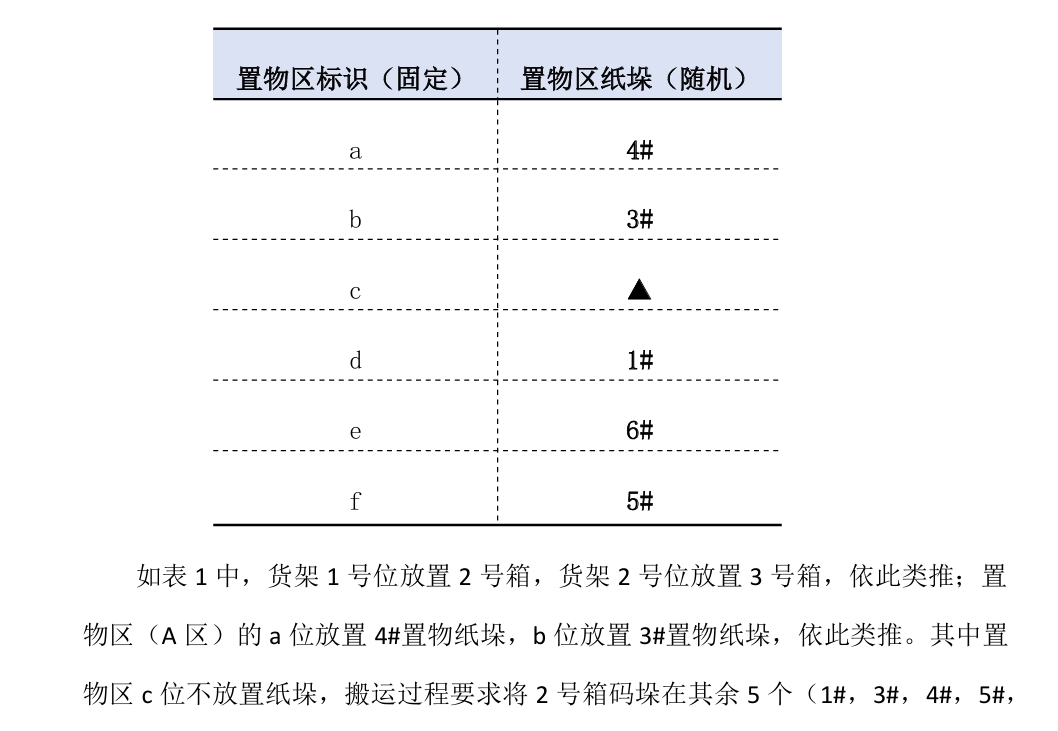 | 置物区标识（固定） | 置物区纸垛（随机） |
|---|---|
| a | 4# |
| b | 3# |
| c | ▲ |
| d | 1# |
| e | 6# |
| f | 5# |

如表 1 中，货架 1 号位放置 2 号箱，货架 2 号位放置 3 号箱，依此类推；置物区（A 区）的 a 位放置 4#置物纸垛，b 位放置 3#置物纸垛，依此类推。其中置物区 c 位不放置纸垛，搬运过程要求将 2 号箱码垛在其余 5 个（1#，3#，4#，5#，